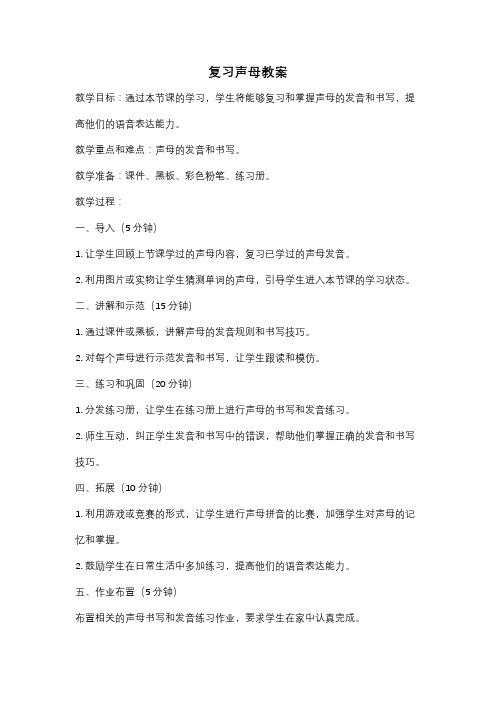 复习声母教案

教学目标：通过本节课的学习，学生将能够复习和掌握声母的发音和书写，提高他们的语音表达能力。

教学重点和难点：声母的发音和书写。

教学准备：课件、黑板、彩色粉笔、练习册。

教学过程：

一、导入（5分钟）

1. 让学生回顾上节课学过的声母内容，复习已学过的声母发音。

2. 利用图片或实物让学生猜测单词的声母，引导学生进入本节课的学习状态。

二、讲解和示范（15分钟）

1. 通过课件或黑板，讲解声母的发音规则和书写技巧。

2. 对每个声母进行示范发音和书写，让学生跟读和模仿。

三、练习和巩固（20分钟）

1. 分发练习册，让学生在练习册上进行声母的书写和发音练习。

2. 师生互动，纠正学生发音和书写中的错误，帮助他们掌握正确的发音和书写技巧。

四、拓展（10分钟）

1. 利用游戏或竞赛的形式，让学生进行声母拼音的比赛，加强学生对声母的记忆和掌握。

2. 鼓励学生在日常生活中多加练习，提高他们的语音表达能力。

五、作业布置（5分钟）

布置相关的声母书写和发音练习作业，要求学生在家中认真完成。